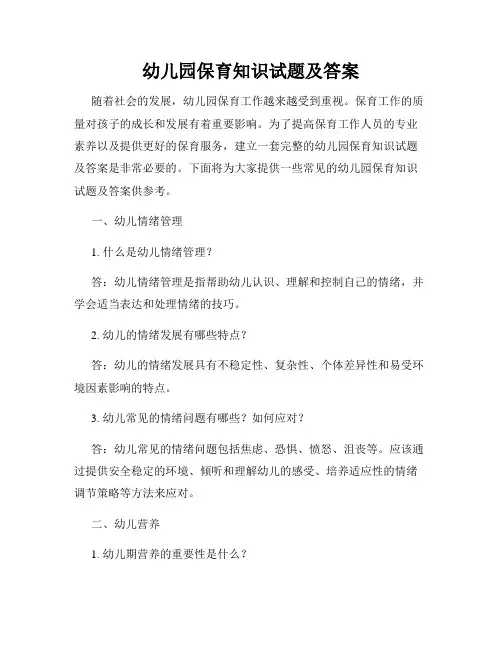 幼儿园保育知识试题及答案

随着社会的发展，幼儿园保育工作越来越受到重视。保育工作的质量对孩子的成长和发展有着重要影响。为了提高保育工作人员的专业素养以及提供更好的保育服务，建立一套完整的幼儿园保育知识试题及答案是非常必要的。下面将为大家提供一些常见的幼儿园保育知识试题及答案供参考。

一、幼儿情绪管理

1. 什么是幼儿情绪管理？

答：幼儿情绪管理是指帮助幼儿认识、理解和控制自己的情绪，并学会适当表达和处理情绪的技巧。

2. 幼儿的情绪发展有哪些特点？

答：幼儿的情绪发展具有不稳定性、复杂性、个体差异性和易受环境因素影响的特点。

3. 幼儿常见的情绪问题有哪些？如何应对？

答：幼儿常见的情绪问题包括焦虑、恐惧、愤怒、沮丧等。应该通过提供安全稳定的环境、倾听和理解幼儿的感受、培养适应性的情绪调节策略等方法来应对。

二、幼儿营养

1. 幼儿期营养的重要性是什么？